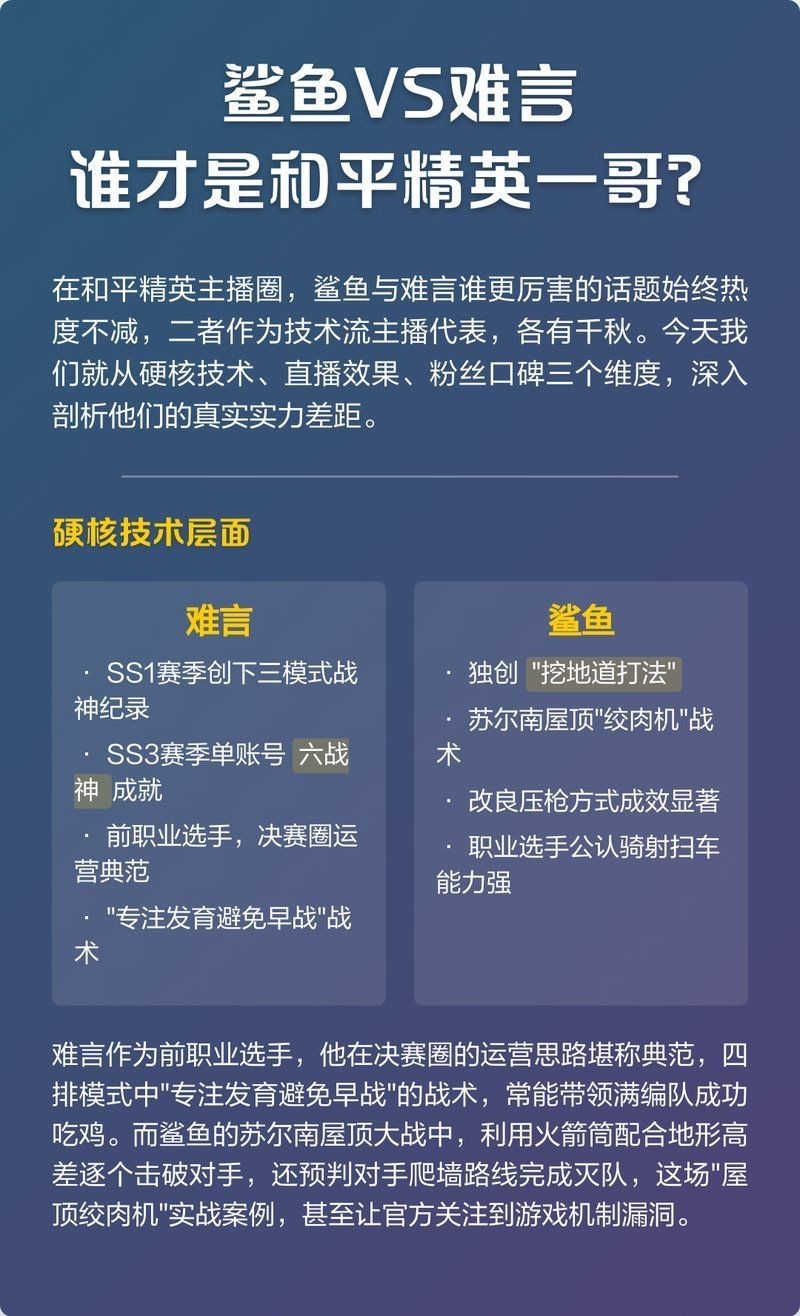 鲨鱼VS难言
谁才是和平精英一哥?

在和平精英主播圈，鲨鱼与难言谁更厉害的话题始终热度不减，二者作为技术流主播代表，各有千秋。今天我们就从硬核技术、直播效果、粉丝口碑三个维度，深入剖析他们的真实实力差距。

硬核技术层面

难言

· SS1赛季创下三模式战神纪录

· SS3赛季单账号 六战神 成就

· 前职业选手，决赛圈运营典范

· "专注发育避免早战"战术

鲨鱼

· 独创 "挖地道打法"

· 苏尔南屋顶"绞肉机"战术

· 改良压枪方式成效显著

· 职业选手公认骑射扫车能力强

难言作为前职业选手，他在决赛圈的运营思路堪称典范，四排模式中"专注发育避免早战"的战术，常能带领满编队成功吃鸡。而鲨鱼的苏尔南屋顶大战中，利用火箭筒配合地形高差逐个击破对手，还预判对手爬墙路线完成灭队，这场"屋顶绞肉机"实战案例，甚至让官方关注到游戏机制漏洞。